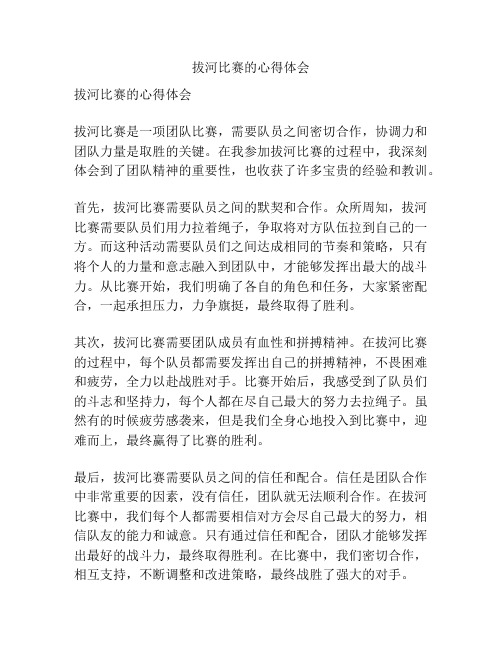 拔河比赛的心得体会

拔河比赛的心得体会

拔河比赛是一项团队比赛，需要队员之间密切合作，协调力和团队力量是取胜的关键。在我参加拔河比赛的过程中，我深刻体会到了团队精神的重要性，也收获了许多宝贵的经验和教训。

首先，拔河比赛需要队员之间的默契和合作。众所周知，拔河比赛需要队员们用力拉着绳子，争取将对方队伍拉到自己的一方。而这种活动需要队员们之间达成相同的节奏和策略，只有将个人的力量和意志融入到团队中，才能够发挥出最大的战斗力。从比赛开始，我们明确了各自的角色和任务，大家紧密配合，一起承担压力，力争旗挺，最终取得了胜利。

其次，拔河比赛需要团队成员有血性和拼搏精神。在拔河比赛的过程中，每个队员都需要发挥出自己的拼搏精神，不畏困难和疲劳，全力以赴战胜对手。比赛开始后，我感受到了队员们的斗志和坚持力，每个人都在尽自己最大的努力去拉绳子。虽然有的时候疲劳感袭来，但是我们全身心地投入到比赛中，迎难而上，最终赢得了比赛的胜利。

最后，拔河比赛需要队员之间的信任和配合。信任是团队合作中非常重要的因素，没有信任，团队就无法顺利合作。在拔河比赛中，我们每个人都需要相信对方会尽自己最大的努力，相信队友的能力和诚意。只有通过信任和配合，团队才能够发挥出最好的战斗力，最终取得胜利。在比赛中，我们密切合作，相互支持，不断调整和改进策略，最终战胜了强大的对手。